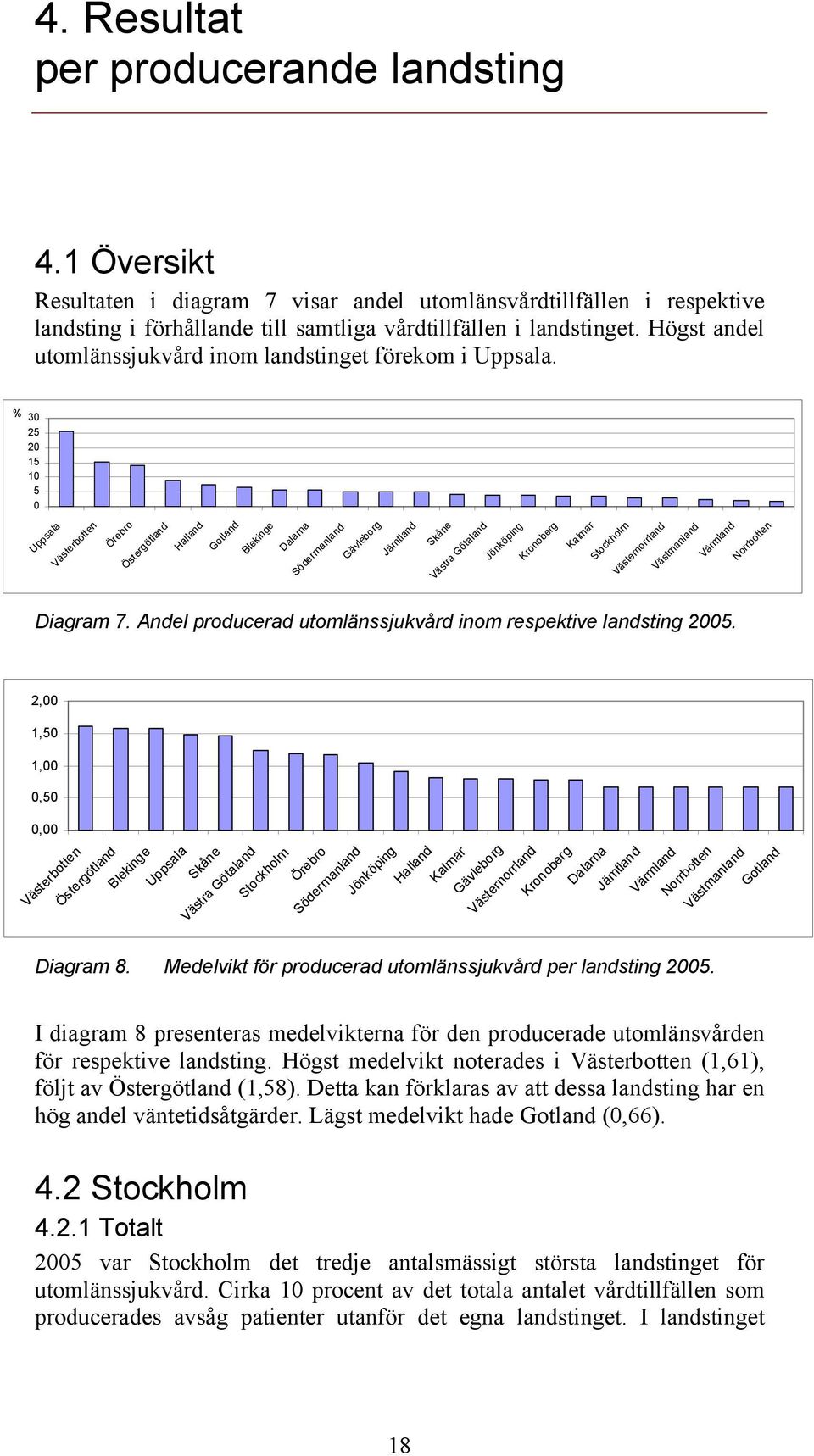 4. Resultat per producerande landsting

4.1 Översikt

Resultaten i diagram 7 visar andel utomlänsvårdtillfällen i respektive landsting i förhållande till samtliga vårdtillfällen i landstinget. Högst andel utomlänssjukvård inom landstinget förekom i Uppsala.

% 30 25 20 15 10 5 0

Uppsala Västerbotten Örebro Östergötland Halland Gotland Blekinge Dalarna Södermanland Gävleborg Jämtland Skåne Västra Götaland Jönköping Kronoberg Kalmar Stockholm Västernorrland Västmanland Värmland Norrbotten

Diagram 7. Andel producerad utomlänssjukvård inom respektive landsting 2005.

2,00 1,50 1,00 0,50 0,00

Västerbotten Östergötland Blekinge Uppsala Skåne Västra Götaland Stockholm Örebro Södermanland Jönköping Halland Kalmar Gävleborg Västernorrland Kronoberg Dalarna Jämtland Värmland Norrbotten Västmanland Gotland

Diagram 8. Medelvikt för producerad utomlänssjukvård per landsting 2005.

I diagram 8 presenteras medelvikterna för den producerade utomlänsvården för respektive landsting. Högst medelvikt noterades i Västerbotten (1,61), följt av Östergötland (1,58). Detta kan förklaras av att dessa landsting har en hög andel väntetidsåtgärder. Lägst medelvikt hade Gotland (0,66).

4.2 Stockholm

4.2.1 Totalt

2005 var Stockholm det tredje antalsmässigt största landstinget för utomlänssjukvård. Cirka 10 procent av det totala antalet vårdtillfällen som producerades avsåg patienter utanför det egna landstinget. I landstinget

18